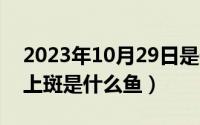 2023年10月29日是
上斑是什么鱼）